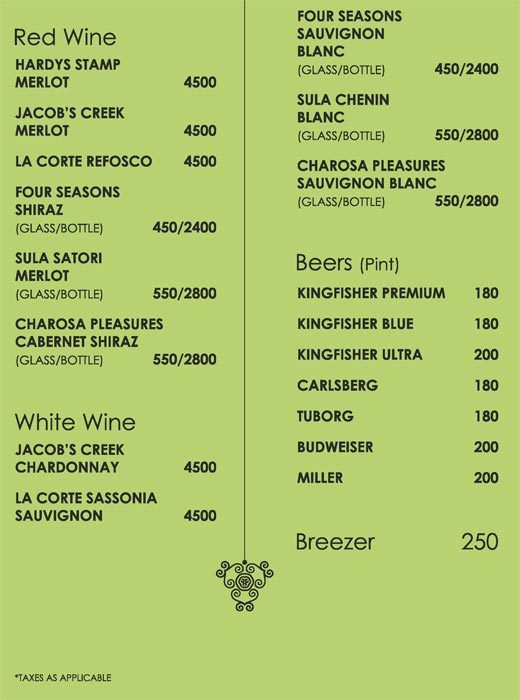 Red Wine

HARDYS STAMP MERLOT 4500

JACOB'S CREEK MERLOT 4500

LA CORTE REFOSCO 4500

FOUR SEASONS SHIRAZ
(GLASS/BOTTLE) 450/2400

SULA SATORI MERLOT
(GLASS/BOTTLE) 550/2800

CHAROSA PLEASURES CABERNET SHIRAZ
(GLASS/BOTTLE) 550/2800

White Wine

JACOB'S CREEK CHARDONNAY 4500

LA CORTE SASSONIA SAUVIGNON 4500

FOUR SEASONS SAUVIGNON BLANC
(GLASS/BOTTLE) 450/2400

SULA CHENIN BLANC
(GLASS/BOTTLE) 550/2800

CHAROSA PLEASURES SAUVIGNON BLANC
(GLASS/BOTTLE) 550/2800

Beers (Pint)

KINGFISHER PREMIUM 180

KINGFISHER BLUE 180

KINGFISHER ULTRA 200

CARLSBERG 180

TUBORG 180

BUDWEISER 200

MILLER 200

Breezer 250

*TAXES AS APPLICABLE